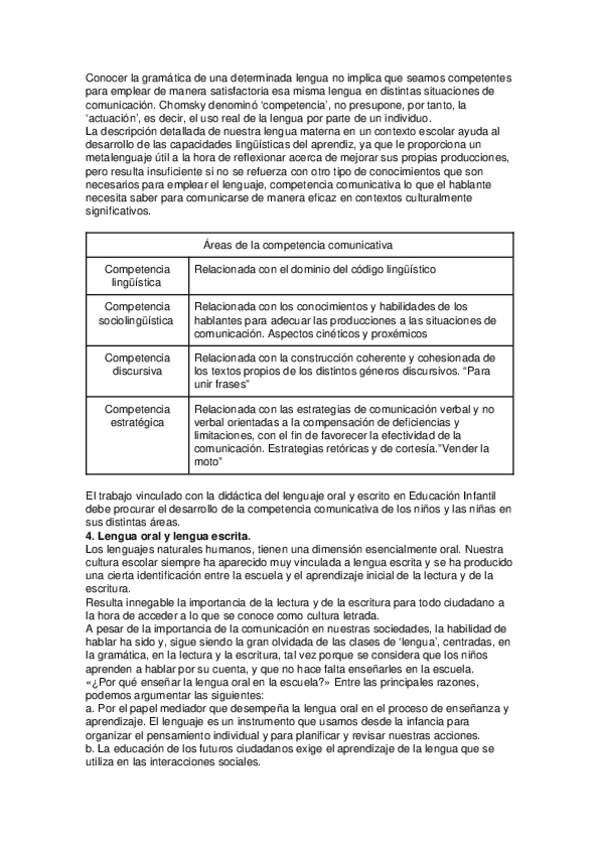 Conocer la gramática de una determinada lengua no implica que seamos competentes para emplear de manera satisfactoria esa misma lengua en distintas situaciones de comunicación. Chomsky denominó 'competencia', no presupone, por tanto, la 'actuación', es decir, el uso real de la lengua por parte de un individuo.
La descripción detallada de nuestra lengua materna en un contexto escolar ayuda al desarrollo de las capacidades lingüísticas del aprendiz, ya que le proporciona un metalenguaje útil a la hora de reflexionar acerca de mejorar sus propias producciones, pero resulta insuficiente si no se refuerza con otro tipo de conocimientos que son necesarios para emplear el lenguaje, competencia comunicativa lo que el hablante necesita saber para comunicarse de manera eficaz en contextos culturalmente significativos.

| Áreas de la competencia comunicativa | |
|---|---|
| Competencia lingüística | Relacionada con el dominio del código lingüístico |
| Competencia sociolingüística | Relacionada con los conocimientos y habilidades de los hablantes para adecuar las producciones a las situaciones de comunicación. Aspectos cinéticos y proxémicos |
| Competencia discursiva | Relacionada con la construcción coherente y cohesionada de los textos propios de los distintos géneros discursivos. "Para unir frases" |
| Competencia estratégica | Relacionada con las estrategias de comunicación verbal y no verbal orientadas a la compensación de deficiencias y limitaciones, con el fin de favorecer la efectividad de la comunicación. Estrategias retóricas y de cortesía."Vender la moto" |

El trabajo vinculado con la didáctica del lenguaje oral y escrito en Educación Infantil debe procurar el desarrollo de la competencia comunicativa de los niños y las niñas en sus distintas áreas.
4. Lengua oral y lengua escrita.
Los lenguajes naturales humanos, tienen una dimensión esencialmente oral. Nuestra cultura escolar siempre ha aparecido muy vinculada a lengua escrita y se ha producido una cierta identificación entre la escuela y el aprendizaje inicial de la lectura y de la escritura.
Resulta innegable la importancia de la lectura y de la escritura para todo ciudadano a la hora de acceder a lo que se conoce como cultura letrada.
A pesar de la importancia de la comunicación en nuestras sociedades, la habilidad de hablar ha sido y, sigue siendo la gran olvidada de las clases de 'lengua', centradas, en la gramática, en la lectura y la escritura, tal vez porque se considera que los niños aprenden a hablar por su cuenta, y que no hace falta enseñarles en la escuela.
«¿Por qué enseñar la lengua oral en la escuela?» Entre las principales razones, podemos argumentar las siguientes:
a. Por el papel mediador que desempeña la lengua oral en el proceso de enseñanza y aprendizaje. El lenguaje es un instrumento que usamos desde la infancia para organizar el pensamiento individual y para planificar y revisar nuestras acciones.
b. La educación de los futuros ciudadanos exige el aprendizaje de la lengua que se utiliza en las interacciones sociales.